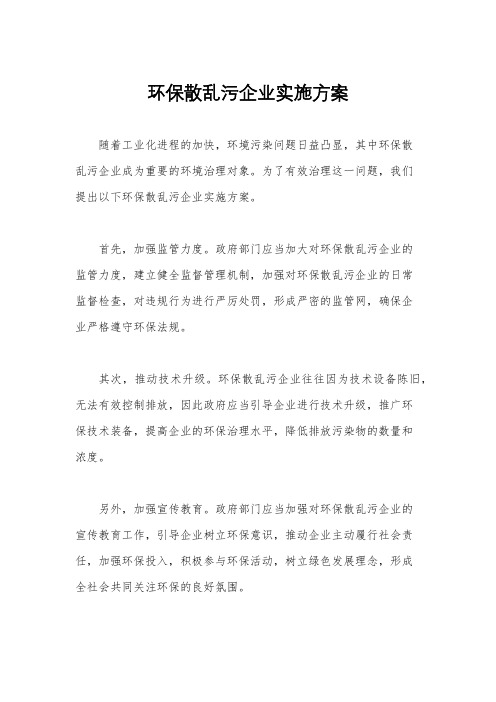 环保散乱污企业实施方案

随着工业化进程的加快，环境污染问题日益凸显，其中环保散乱污企业成为重要的环境治理对象。为了有效治理这一问题，我们提出以下环保散乱污企业实施方案。

首先，加强监管力度。政府部门应当加大对环保散乱污企业的监管力度，建立健全监督管理机制，加强对环保散乱污企业的日常监督检查，对违规行为进行严厉处罚，形成严密的监管网，确保企业严格遵守环保法规。

其次，推动技术升级。环保散乱污企业往往因为技术设备陈旧，无法有效控制排放，因此政府应当引导企业进行技术升级，推广环保技术装备，提高企业的环保治理水平，降低排放污染物的数量和浓度。

另外，加强宣传教育。政府部门应当加强对环保散乱污企业的宣传教育工作，引导企业树立环保意识，推动企业主动履行社会责任，加强环保投入，积极参与环保活动，树立绿色发展理念，形成全社会共同关注环保的良好氛围。